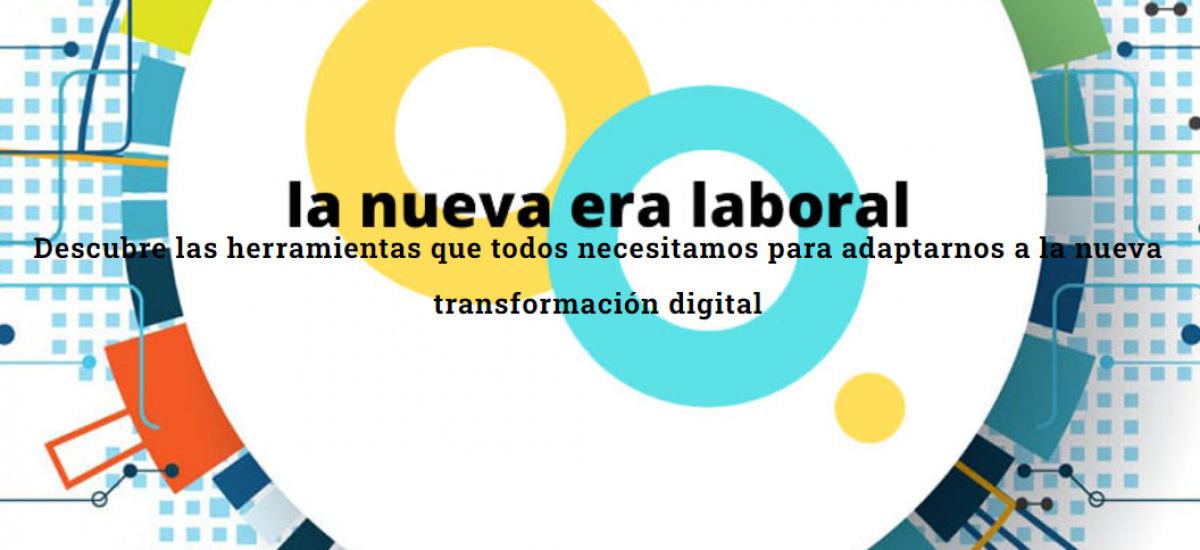 la nueva era laboral

Descubre las herramientas que todos necesitamos para adaptarnos a la nueva transformación digital